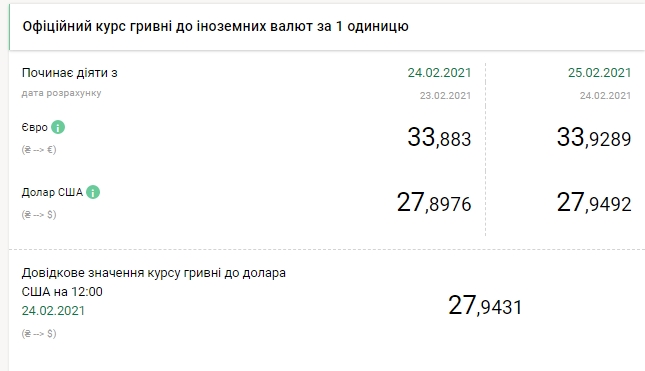 Офіційний курс гривні до іноземних валют за 1 одиницю

| Починає діяти з | 24.02.2021 | 25.02.2021 |
|---|---|---|
| дата розрахунку | 23.02.2021 | 24.02.2021 |
| Євро (₴ --> €) | 33,883 | 33,9289 |
| Долар США (₴ --> $) | 27,8976 | 27,9492 |

Довідкове значення курсу гривні до долара США на 12:00
24.02.2021
(₴ --> $)

27,9431